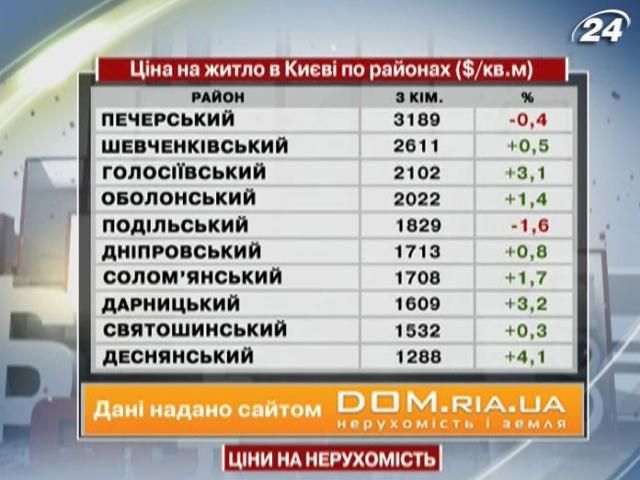 24

Ціна на житло в Києві по районах ($/кв.м)

| РАЙОН | 3 КІМ. | % |
|---|---|---|
| ПЕЧЕРСЬКИЙ | 3189 | -0,4 |
| ШЕВЧЕНКІВСЬКИЙ | 2611 | +0,5 |
| ГОЛОСІЇВСЬКИЙ | 2102 | +3,1 |
| ОБОЛОНСЬКИЙ | 2022 | +1,4 |
| ПОДІЛЬСЬКИЙ | 1829 | -1,6 |
| ДНІПРОВСЬКИЙ | 1713 | +0,8 |
| СОЛОМ'ЯНСЬКИЙ | 1708 | +1,7 |
| ДАРНИЦЬКИЙ | 1609 | +3,2 |
| СВЯТОШИНСЬКИЙ | 1532 | +0,3 |
| ДЕСНЯНСЬКИЙ | 1288 | +4,1 |

Дані надано сайтом DOM.RIA.UA нерухомість і земля

ЦІНИ НА НЕРУХОМІСТЬ